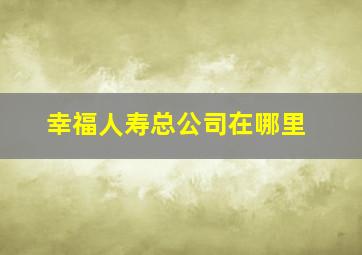 幸福人寿总公司在哪里